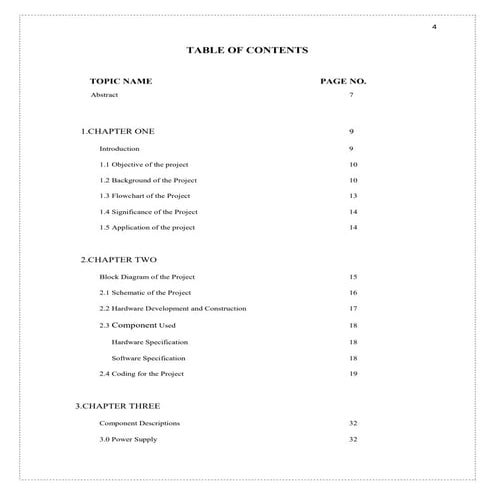 4

TABLE OF CONTENTS

| TOPIC NAME | PAGE NO. |
|---|---|
| Abstract | 7 |
| 1.CHAPTER ONE | 9 |
| Introduction | 9 |
| 1.1 Objective of the project | 10 |
| 1.2 Background of the Project | 10 |
| 1.3 Flowchart of the Project | 13 |
| 1.4 Significance of the Project | 14 |
| 1.5 Application of the project | 14 |
| 2.CHAPTER TWO | |
| Block Diagram of the Project | 15 |
| 2.1 Schematic of the Project | 16 |
| 2.2 Hardware Development and Construction | 17 |
| 2.3 Component Used | 18 |
| Hardware Specification | 18 |
| Software Specification | 18 |
| 2.4 Coding for the Project | 19 |
| 3.CHAPTER THREE | |
| Component Descriptions | 32 |
| 3.0 Power Supply | 32 |